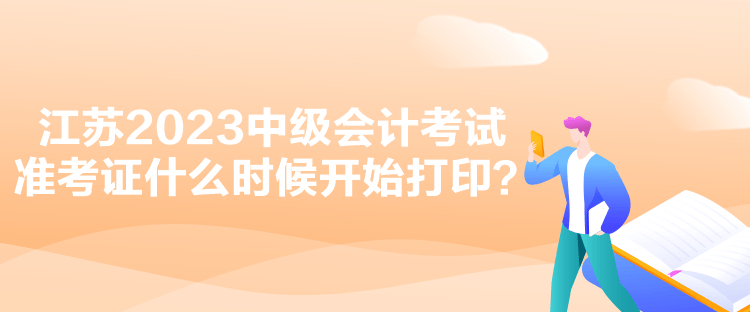 江苏2023中级会计考试
准考证什么时候开始打印？